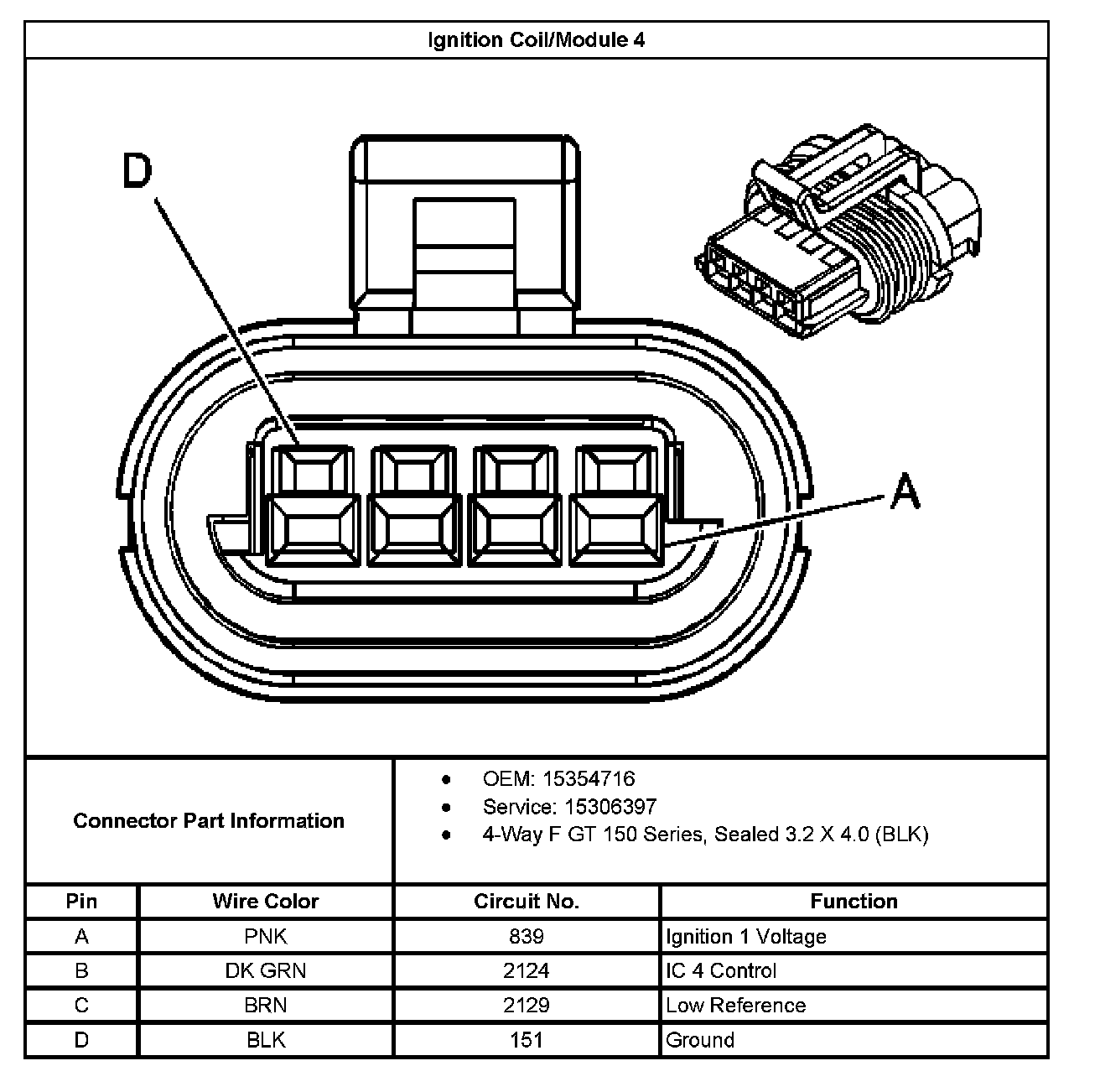 Ignition Coil/Module 4

D

A

Connector Part Information

- OEM: 15354716
- Service: 15306397
- 4-Way F GT 150 Series, Sealed 3.2 X 4.0 (BLK)

| Pin | Wire Color | Circuit No. | Function |
|---|---|---|---|
| A | PNK | 839 | Ignition 1 Voltage |
| B | DK GRN | 2124 | IC 4 Control |
| C | BRN | 2129 | Low Reference |
| D | BLK | 151 | Ground |